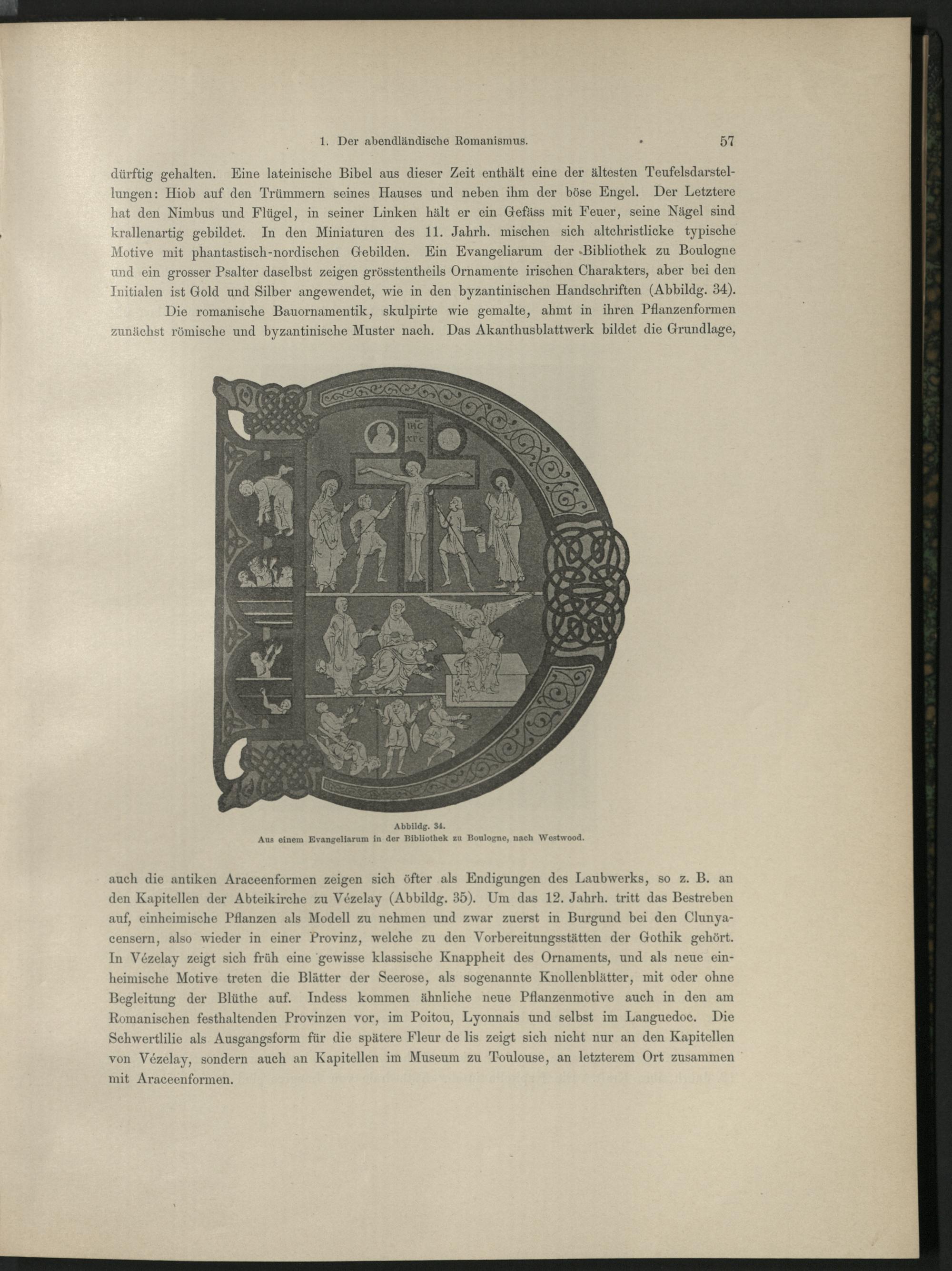 1. Der abendländische Romanismus. 57

dürftig gehalten. Eine lateinische Bibel aus dieser Zeit enthält eine der ältesten Teufelsdarstellungen: Hiob auf den Trümmern seines Hauses und neben ihm der böse Engel. Der Letztere hat den Nimbus und Flügel, in seiner Linken hält er ein Gefäss mit Feuer, seine Nägel sind krallenartig gebildet. In den Miniaturen des 11. Jahrh. mischen sich altchristlicke typische Motive mit phantastisch-nordischen Gebilden. Ein Evangeliarum der Bibliothek zu Boulogne und ein grosser Psalter daselbst zeigen grösstentheils Ornamente irischen Charakters, aber bei den Initialen ist Gold und Silber angewendet, wie in den byzantinischen Handschriften (Abbildg. 34).

Die romanische Bauornamentik, skulpirte wie gemalte, ahmt in ihren Pflanzenformen zunächst römische und byzantinische Muster nach. Das Akanthusblattwerk bildet die Grundlage,

IHC XPC

Abbildg. 34.
Aus einem Evangeliarum in der Bibliothek zu Boulogne, nach Westwood.

auch die antiken Araceenformen zeigen sich öfter als Endigungen des Laubwerks, so z. B. an den Kapitellen der Abteikirche zu Vézelay (Abbildg. 35). Um das 12. Jahrh. tritt das Bestreben auf, einheimische Pflanzen als Modell zu nehmen und zwar zuerst in Burgund bei den Clunyacensern, also wieder in einer Provinz, welche zu den Vorbereitungsstätten der Gothik gehört. In Vézelay zeigt sich früh eine gewisse klassische Knappheit des Ornaments, und als neue einheimische Motive treten die Blätter der Seerose, als sogenannte Knollenblätter, mit oder ohne Begleitung der Blüthe auf. Indess kommen ähnliche neue Pflanzenmotive auch in den am Romanischen festhaltenden Provinzen vor, im Poitou, Lyonnais und selbst im Languedoc. Die Schwertlilie als Ausgangsform für die spätere Fleur de lis zeigt sich nicht nur an den Kapitellen von Vézelay, sondern auch an Kapitellen im Museum zu Toulouse, an letzterem Ort zusammen mit Araceenformen.